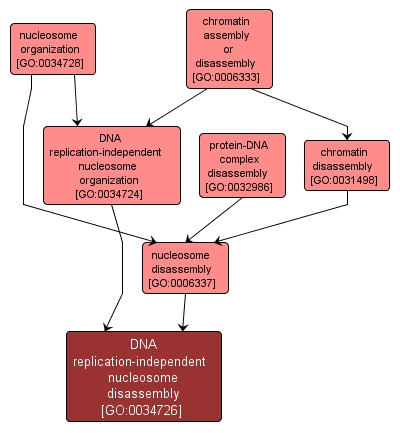 nucleosome organization [GO:0034728]

chromatin assembly or disassembly [GO:0006333]

DNA replication-independent nucleosome organization [GO:0034724]

protein-DNA complex disassembly [GO:0032986]

chromatin disassembly [GO:0031498]

nucleosome disassembly [GO:0006337]

DNA replication-independent nucleosome disassembly [GO:0034726]